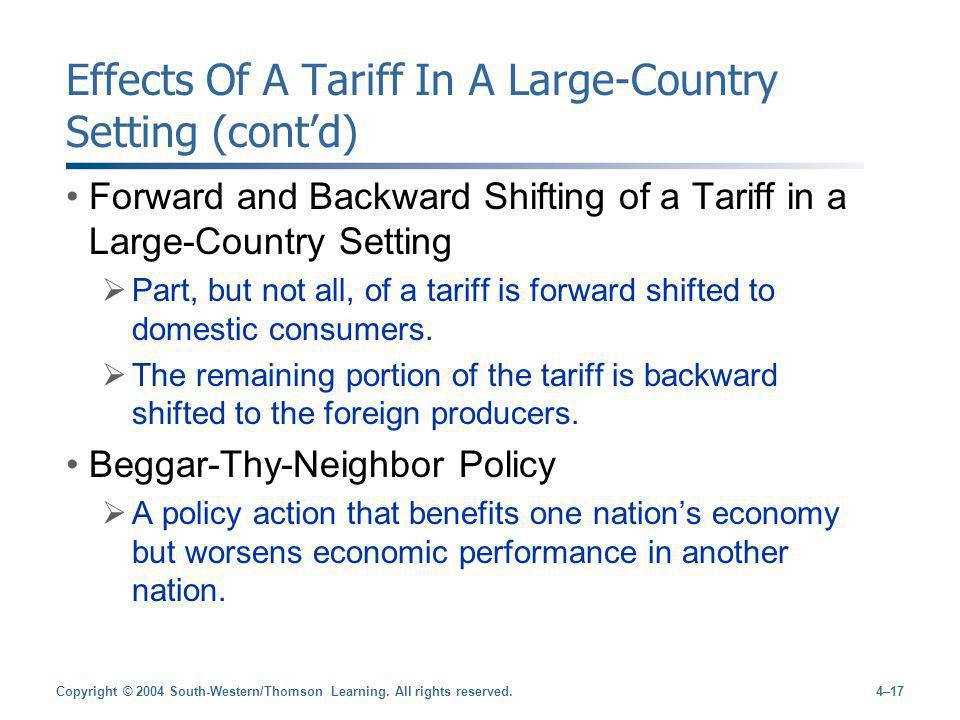 Effects Of A Tariff In A Large-Country Setting (cont'd)

• Forward and Backward Shifting of a Tariff in a Large-Country Setting

➢ Part, but not all, of a tariff is forward shifted to domestic consumers.

➢ The remaining portion of the tariff is backward shifted to the foreign producers.

• Beggar-Thy-Neighbor Policy

➢ A policy action that benefits one nation's economy but worsens economic performance in another nation.

Copyright © 2004 South-Western/Thomson Learning. All rights reserved.

4–17